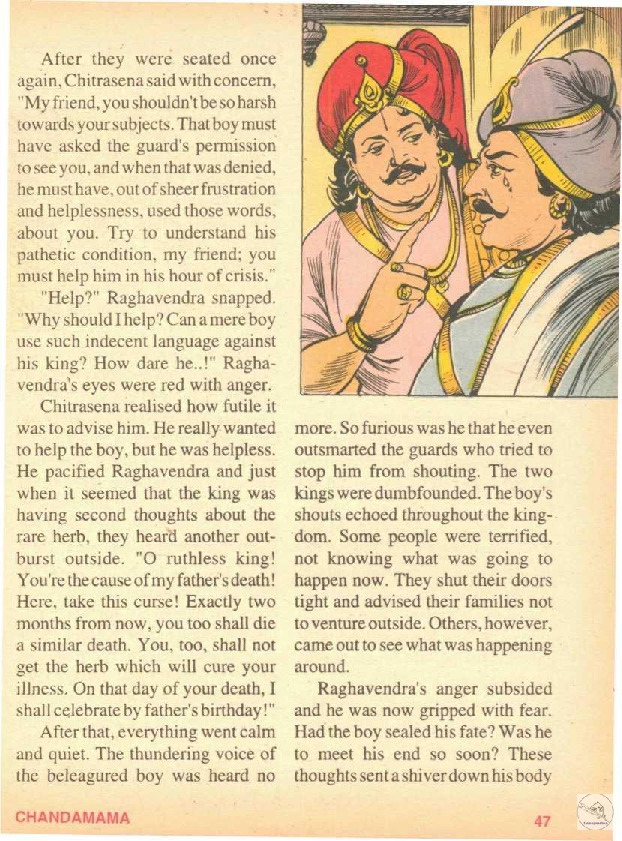 After they were seated once again, Chitrasena said with concern, "My friend, you shouldn't be so harsh towards your subjects. That boy must have asked the guard's permission to see you, and when that was denied, he must have, out of sheer frustration and helplessness, used those words, about you. Try to understand his pathetic condition, my friend; you must help him in his hour of crisis."

"Help?" Raghavendra snapped. "Why should I help? Can a mere boy use such indecent language against his king? How dare he..!" Raghavendra's eyes were red with anger.

Chitrasena realised how futile it was to advise him. He really wanted to help the boy, but he was helpless. He pacified Raghavendra and just when it seemed that the king was having second thoughts about the rare herb, they heard another outburst outside. "O ruthless king! You're the cause of my father's death! Here, take this curse! Exactly two months from now, you too shall die a similar death. You, too, shall not get the herb which will cure your illness. On that day of your death, I shall celebrate by father's birthday!"

After that, everything went calm and quiet. The thundering voice of the beleagured boy was heard no more. So furious was he that he even outsmarted the guards who tried to stop him from shouting. The two kings were dumbfounded. The boy's shouts echoed throughout the kingdom. Some people were terrified, not knowing what was going to happen now. They shut their doors tight and advised their families not to venture outside. Others, however, came out to see what was happening around.

Raghavendra's anger subsided and he was now gripped with fear. Had the boy sealed his fate? Was he to meet his end so soon? These thoughts sent a shiver down his body

CHANDAMAMA

47